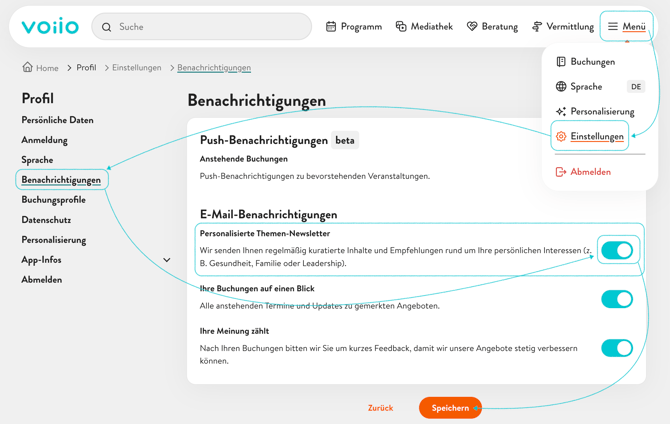 voiio

Suche

Programm Mediathek Beratung Vermittlung Menü

Home > Profil > Einstellungen > Benachrichtigungen

Buchungen
Sprache DE
Personalisierung
Einstellungen
Abmelden

Profil
Persönliche Daten
Anmeldung
Sprache
Benachrichtigungen
Buchungsprofile
Datenschutz
Personalisierung
App-Infos
Abmelden

Benachrichtigungen

Push-Benachrichtigungen beta
Anstehende Buchungen
Push-Benachrichtigungen zu bevorstehenden Veranstaltungen.

E-Mail-Benachrichtigungen
Personalisierte Themen-Newsletter
Wir senden Ihnen regelmäßig kuratierte Inhalte und Empfehlungen rund um Ihre persönlichen Interessen (z. B. Gesundheit, Familie oder Leadership).

Ihre Buchungen auf einen Blick
Alle anstehenden Termine und Updates zu gemerkten Angeboten.

Ihre Meinung zählt
Nach Ihren Buchungen bitten wir Sie um kurzes Feedback, damit wir unsere Angebote stetig verbessern können.

Zurück Speichern